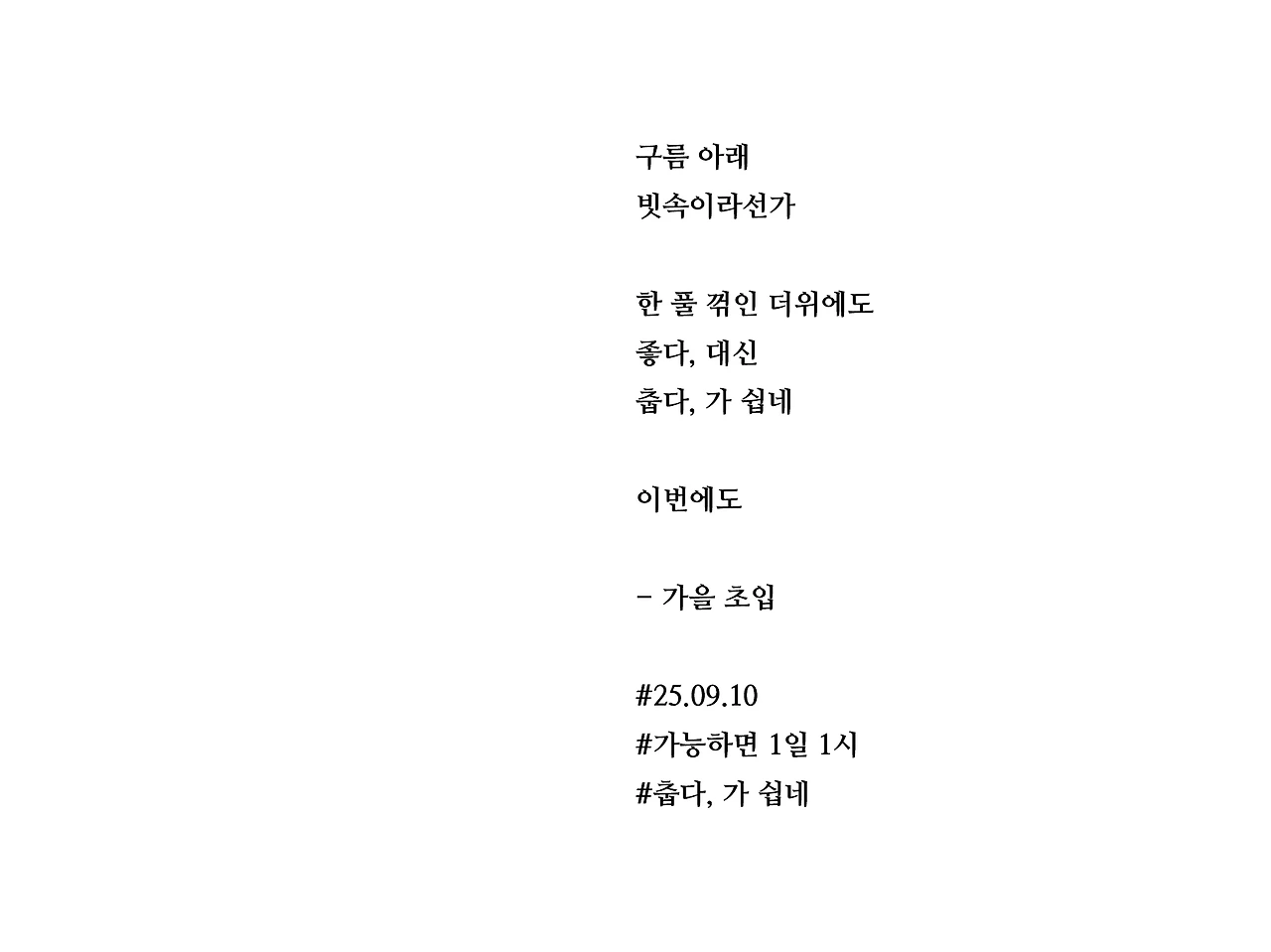 구름 아래
빗속이라선가

한 풀 꺾인 더위에도
좋다, 대신
춥다, 가 쉽네

이번에도

- 가을 초입

#25.09.10
#가능하면 1일 1시
#춥다, 가 쉽네